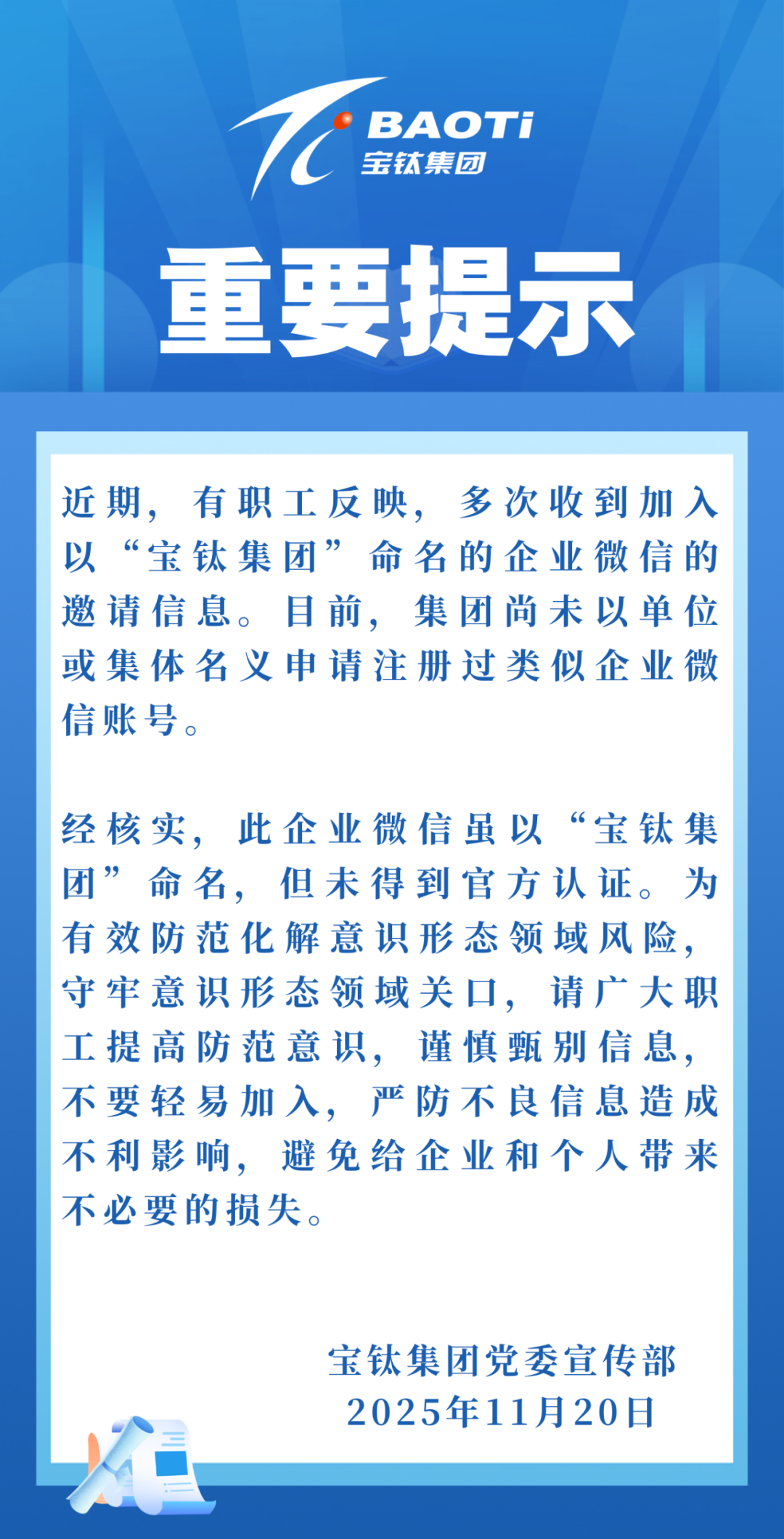 BAOTi
宝钛集团

重要提示

近期，有职工反映，多次收到加入以“宝钛集团”命名的企业微信的邀请信息。目前，集团尚未以单位或集体名义申请注册过类似企业微信账号。

经核实，此企业微信虽以“宝钛集团”命名，但未得到官方认证。为有效防范化解意识形态领域风险，守牢意识形态领域关口，请广大职工提高防范意识，谨慎甄别信息，不要轻易加入，严防不良信息造成不利影响，避免给企业和个人带来不必要的损失。

宝钛集团党委宣传部
2025年11月20日